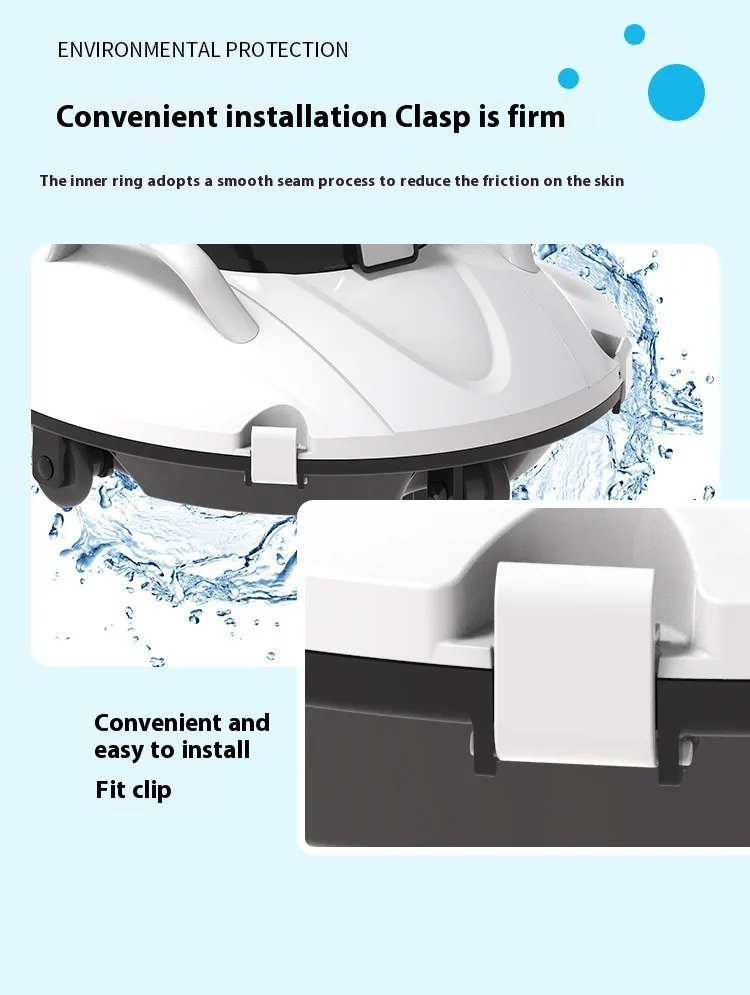 ENVIRONMENTAL PROTECTION

Convenient installation Clasp is firm

The inner ring adopts a smooth seam process to reduce the friction on the skin

Convenient and easy to install

Fit clip